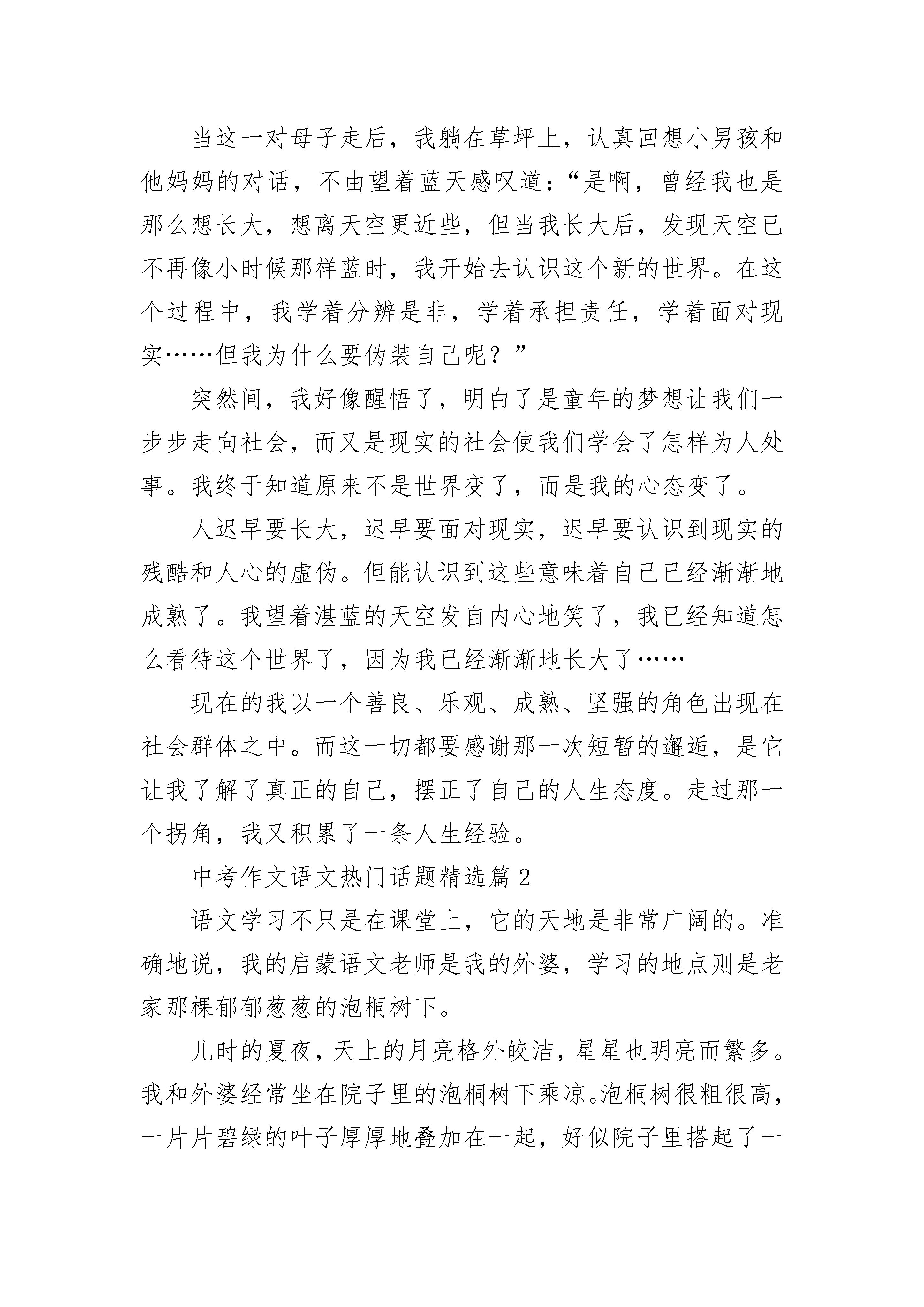 当这一对母子走后，我躺在草坪上，认真回想小男孩和他妈妈的对话，不由望着蓝天感叹道：“是啊，曾经我也是那么想长大，想离天空更近些，但当我长大后，发现天空已不再像小时候那样蓝时，我开始去认识这个新的世界。在这个过程中，我学着分辨是非，学着承担责任，学着面对现实……但我为什么要伪装自己呢？”

突然间，我好像醒悟了，明白了是童年的梦想让我们一步步走向社会，而又是现实的社会使我们学会了怎样为人处事。我终于知道原来不是世界变了，而是我的心态变了。

人迟早要长大，迟早要面对现实，迟早要认识到现实的残酷和人心的虚伪。但能认识到这些意味着自己已经渐渐地成熟了。我望着湛蓝的天空发自内心地笑了，我已经知道怎么看待这个世界了，因为我已经渐渐地长大了……

现在的我以一个善良、乐观、成熟、坚强的角色出现在社会群体之中。而这一切都要感谢那一次短暂的邂逅，是它让我了解了真正的自己，摆正了自己的人生态度。走过那一个拐角，我又积累了一条人生经验。

中考作文语文热门话题精选篇 2

语文学习不只是在课堂上，它的天地是非常广阔的。准确地说，我的启蒙语文老师是我的外婆，学习的地点则是老家那棵郁郁葱葱的泡桐树下。

儿时的夏夜，天上的月亮格外皎洁，星星也明亮而繁多。我和外婆经常坐在院子里的泡桐树下乘凉。泡桐树很粗很高，一片片碧绿的叶子厚厚地叠加在一起，好似院子里搭起了一